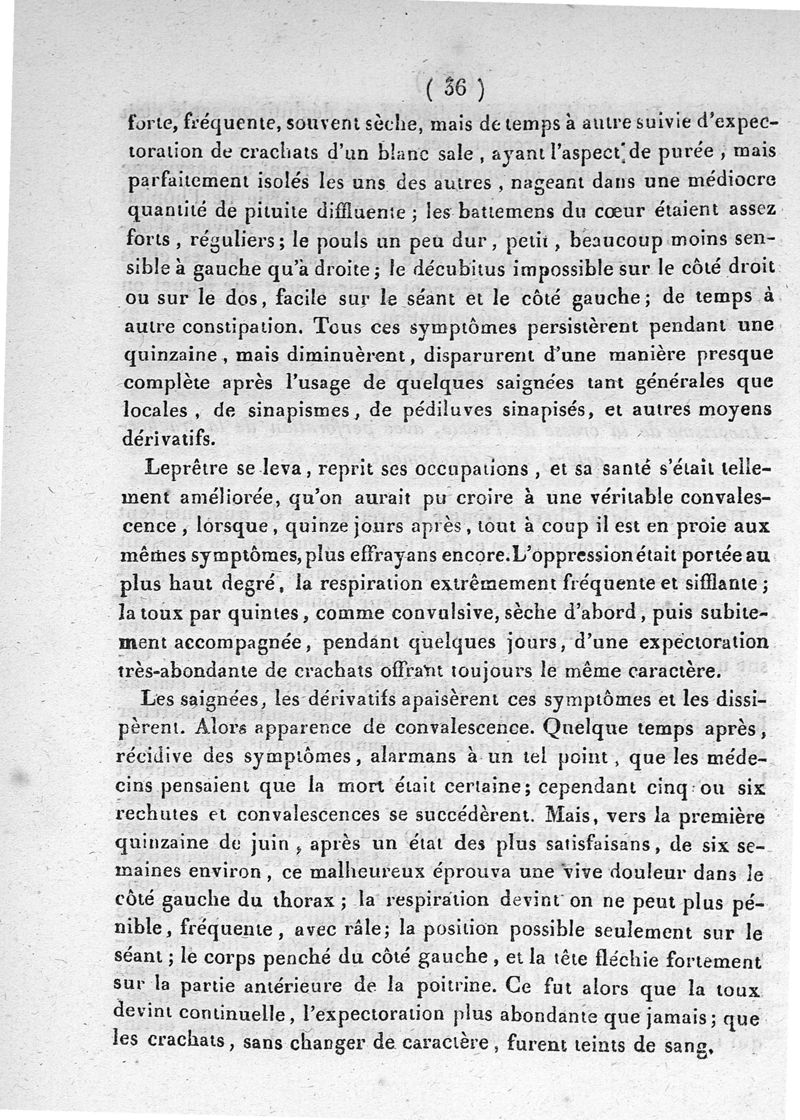 ( 36 )

forte, fréquente, souvent sèche, mais de temps à autre suivie d'expectoration de crachats d'un blanc sale, ayant l'aspect de purée, mais parfaitement isolés les uns des autres, nageant dans une médiocre quantité de pituite diffluente; les battemens du cœur étaient assez forts, réguliers; le pouls un peu dur, petit, beaucoup moins sensible à gauche qu'à droite; le décubitus impossible sur le côté droit ou sur le dos, facile sur le séant et le côté gauche; de temps à autre constipation. Tous ces symptômes persistèrent pendant une quinzaine, mais diminuèrent, disparurent d'une manière presque complète après l'usage de quelques saignées tant générales que locales, de sinapismes, de pédiluves sinapisés, et autres moyens dérivatifs.

Leprêtre se leva, reprit ses occupations, et sa santé s'était tellement améliorée, qu'on aurait pu croire à une véritable convalescence, lorsque, quinze jours après, tout à coup il est en proie aux mêmes symptômes, plus effrayans encore. L'oppression était portée au plus haut degré, la respiration extrêmement fréquente et sifflante; la toux par quintes, comme convulsive, sèche d'abord, puis subitement accompagnée, pendant quelques jours, d'une expectoration très-abondante de crachats offrant toujours le même caractère.

Les saignées, les dérivatifs apaisèrent ces symptômes et les dissipèrent. Alors apparence de convalescence. Quelque temps après, récidive des symptômes, alarmans à un tel point, que les médecins pensaient que la mort était certaine; cependant cinq ou six rechutes et convalescences se succédèrent. Mais, vers la première quinzaine de juin, après un état des plus satisfaisans, de six semaines environ, ce malheureux éprouva une vive douleur dans le côté gauche du thorax; la respiration devint on ne peut plus pénible, fréquente, avec râle; la position possible seulement sur le séant; le corps penché du côté gauche, et la tête fléchie fortement sur la partie antérieure de la poitrine. Ce fut alors que la toux devint continuelle, l'expectoration plus abondante que jamais; que les crachats, sans changer de caractère, furent teints de sang.